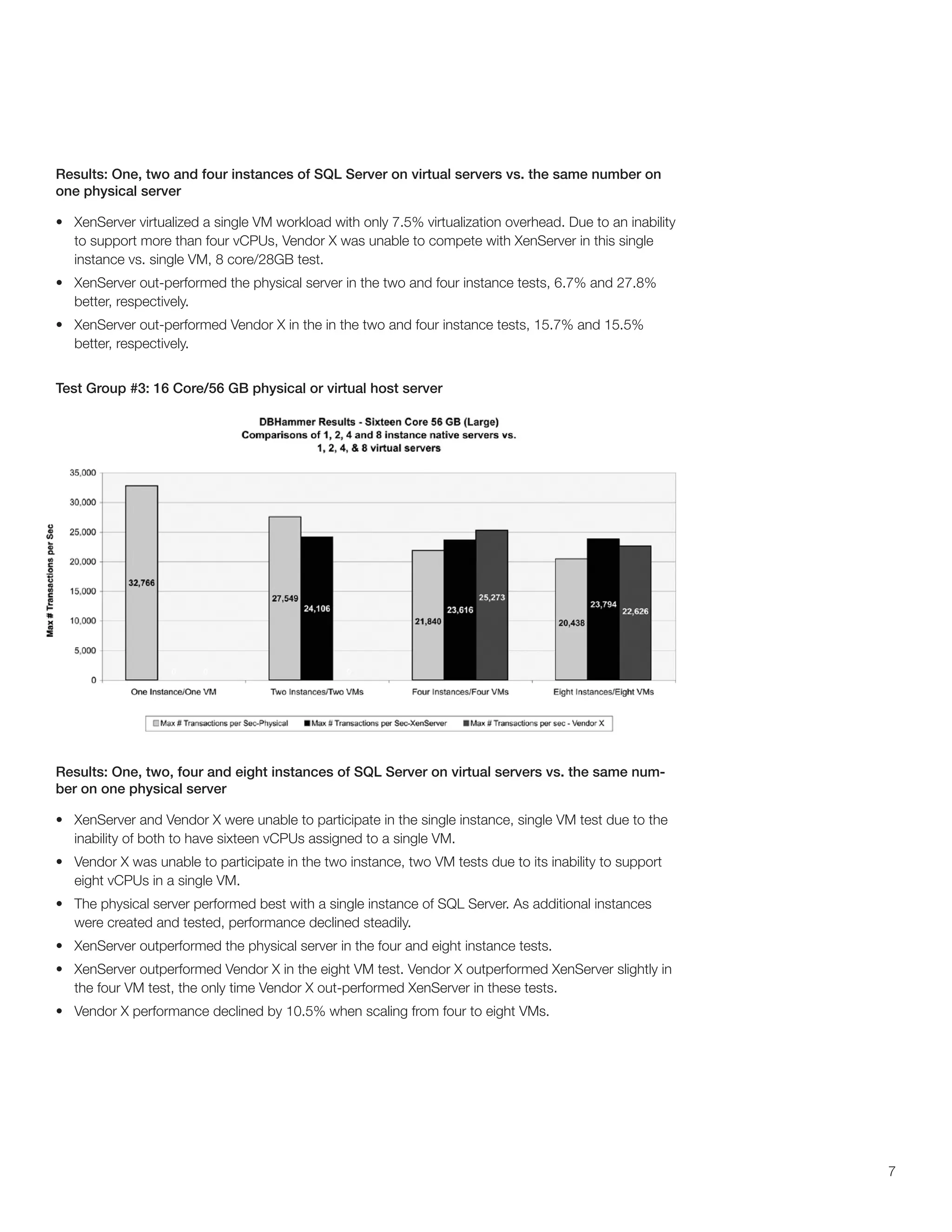 Results: One, two and four instances of SQL Server on virtual servers vs. the same number on one physical server

• XenServer virtualized a single VM workload with only 7.5% virtualization overhead. Due to an inability to support more than four vCPUs, Vendor X was unable to compete with XenServer in this single instance vs. single VM, 8 core/28GB test.
• XenServer out-performed the physical server in the two and four instance tests, 6.7% and 27.8% better, respectively.
• XenServer out-performed Vendor X in the in the two and four instance tests, 15.7% and 15.5% better, respectively.

Test Group #3: 16 Core/56 GB physical or virtual host server

DBHammer Results - Sixteen Core 56 GB (Large)
Comparisons of 1, 2, 4 and 8 instance native servers vs.
1, 2, 4, & 8 virtual servers

Max # Transactions per Sec

35,000
30,000
25,000
20,000
15,000
10,000
5,000
0

32,766
0
0
27,549
24,106
0
21,840
23,616
25,273
20,438
23,794
22,626

One Instance/One VM
Two Instances/Two VMs
Four Instances/Four VMs
Eight Instances/Eight VMs

Max # Transactions per Sec-Physical
Max # Transactions per Sec-XenServer
Max # Transactions per sec - Vendor X

Results: One, two, four and eight instances of SQL Server on virtual servers vs. the same number on one physical server

• XenServer and Vendor X were unable to participate in the single instance, single VM test due to the inability of both to have sixteen vCPUs assigned to a single VM.
• Vendor X was unable to participate in the two instance, two VM tests due to its inability to support eight vCPUs in a single VM.
• The physical server performed best with a single instance of SQL Server. As additional instances were created and tested, performance declined steadily.
• XenServer outperformed the physical server in the four and eight instance tests.
• XenServer outperformed Vendor X in the eight VM test. Vendor X outperformed XenServer slightly in the four VM test, the only time Vendor X out-performed XenServer in these tests.
• Vendor X performance declined by 10.5% when scaling from four to eight VMs.

7